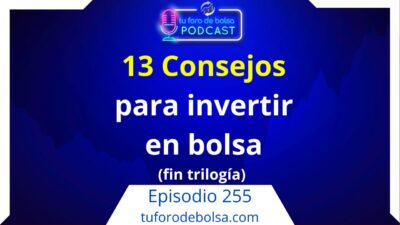 tu foro de bolsa
PODCAST

13 Consejos para invertir en bolsa
(fin trilogía)

Episodio 255
tuforodebolsa.com